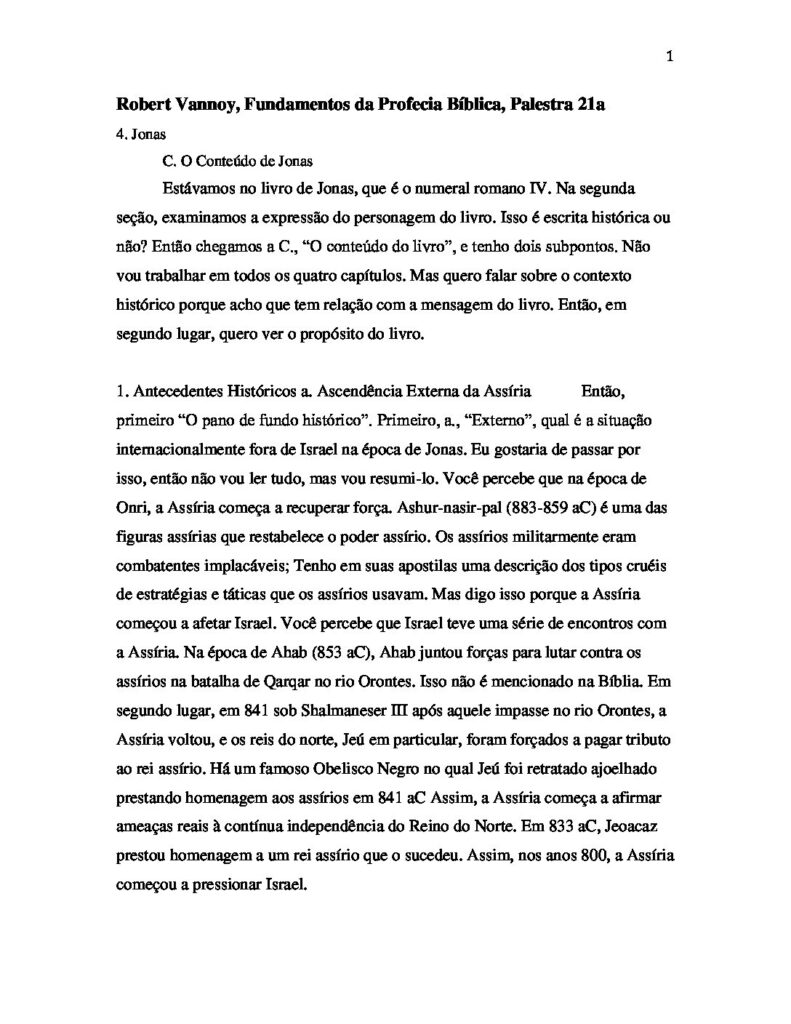 1

Robert Vannoy, Fundamentos da Profecia Bíblica, Palestra 21a

4. Jonas

C. O Conteúdo de Jonas

Estávamos no livro de Jonas, que é o numeral romano IV. Na segunda seção, examinamos a expressão do personagem do livro. Isso é escrita histórica ou não? Então chegamos a C., "O conteúdo do livro", e tenho dois subpontos. Não vou trabalhar em todos os quatro capítulos. Mas quero falar sobre o contexto histórico porque acho que tem relação com a mensagem do livro. Então, em segundo lugar, quero ver o propósito do livro.

1. Antecedentes Históricos a. Ascendência Externa da Assíria Então, primeiro "O pano de fundo histórico". Primeiro, a., "Externo", qual é a situação internacionalmente fora de Israel na época de Jonas. Eu gostaria de passar por isso, então não vou ler tudo, mas vou resumi-lo. Você percebe que na época de Onri, a Assíria começa a recuperar força. Ashur-nasir-pal (883-859 aC) é uma das figuras assírias que restabelece o poder assírio. Os assírios militarmente eram combatentes implacáveis; Tenho em suas apostilas uma descrição dos tipos cruéis de estratégias e táticas que os assírios usavam. Mas digo isso porque a Assíria começou a afetar Israel. Você percebe que Israel teve uma série de encontros com a Assíria. Na época de Ahab (853 aC), Ahab juntou forças para lutar contra os assírios na batalha de Qarqar no rio Orontes. Isso não é mencionado na Bíblia. Em segundo lugar, em 841 sob Shalmaneser III após aquele impasse no rio Orontes, a Assíria voltou, e os reis do norte, Jeú em particular, foram forçados a pagar tributo ao rei assírio. Há um famoso Obelisco Negro no qual Jeú foi retratado ajoelhado prestando homenagem aos assírios em 841 aC Assim, a Assíria começa a afirmar ameaças reais à contínua independência do Reino do Norte. Em 833 aC, Jeoacaz prestou homenagem a um rei assírio que o sucedeu. Assim, nos anos 800, a Assíria começou a pressionar Israel.